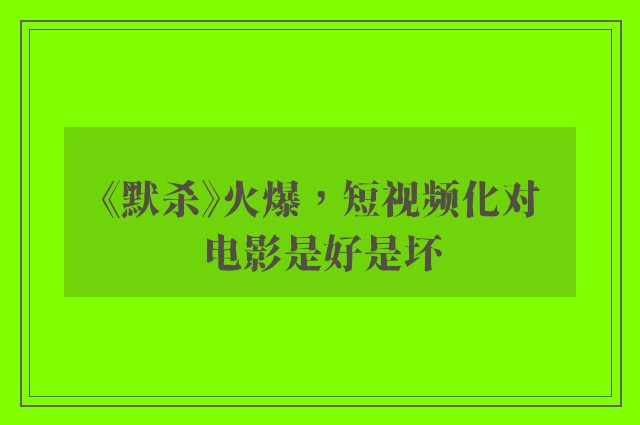 《默杀》火爆，短视频化对电影是好是坏